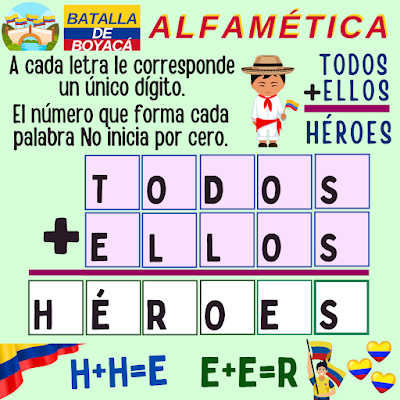 BATALLA DE BOYACÁ

ALFAMÉTICA

A cada letra le corresponde un único dígito.
El número que forma cada palabra No inicia por cero.

TODOS
+ELLOS
HÉROES

| | T | O | D | O | S |
|---|---|---|---|---|---|
| + | E | L | L | O | S |
| H | É | R | O | E | S |

H+H=E E+E=R